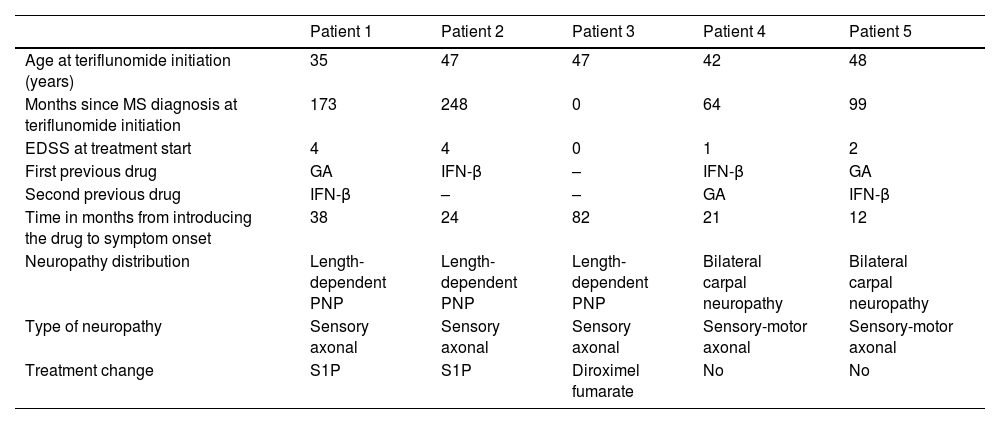 |  | Patient 1 | Patient 2 | Patient 3 | Patient 4 | Patient 5 |
|---|---|---|---|---|---|
| Age at teriflunomide initiation (years) | 35 | 47 | 47 | 42 | 48 |
| Months since MS diagnosis at teriflunomide initiation | 173 | 248 | 0 | 64 | 99 |
| EDSS at treatment start | 4 | 4 | 0 | 1 | 2 |
| First previous drug | GA | IFN-β | – | IFN-β | GA |
| Second previous drug | IFN-β | – | – | GA | IFN-β |
| Time in months from introducing the drug to symptom onset | 38 | 24 | 82 | 21 | 12 |
| Neuropathy distribution | Length-dependent PNP | Length-dependent PNP | Length-dependent PNP | Bilateral carpal neuropathy | Bilateral carpal neuropathy |
| Type of neuropathy | Sensory axonal | Sensory axonal | Sensory axonal | Sensory-motor axonal | Sensory-motor axonal |
| Treatment change | S1P | S1P | Diroximel fumarate | No | No |